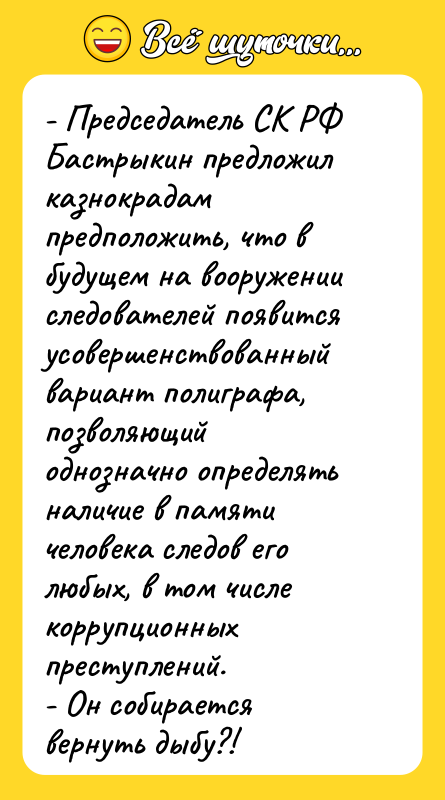 Всё шуточки...

- Председатель СК РФ Бастрыкин предложил казнокрадам предположить, что в будущем на вооружении следователей появится усовершенствованный вариант полиграфа, позволяющий однозначно определять наличие в памяти человека следов его любых, в том числе коррупционных преступлений.
- Он собирается вернуть дыбу?!